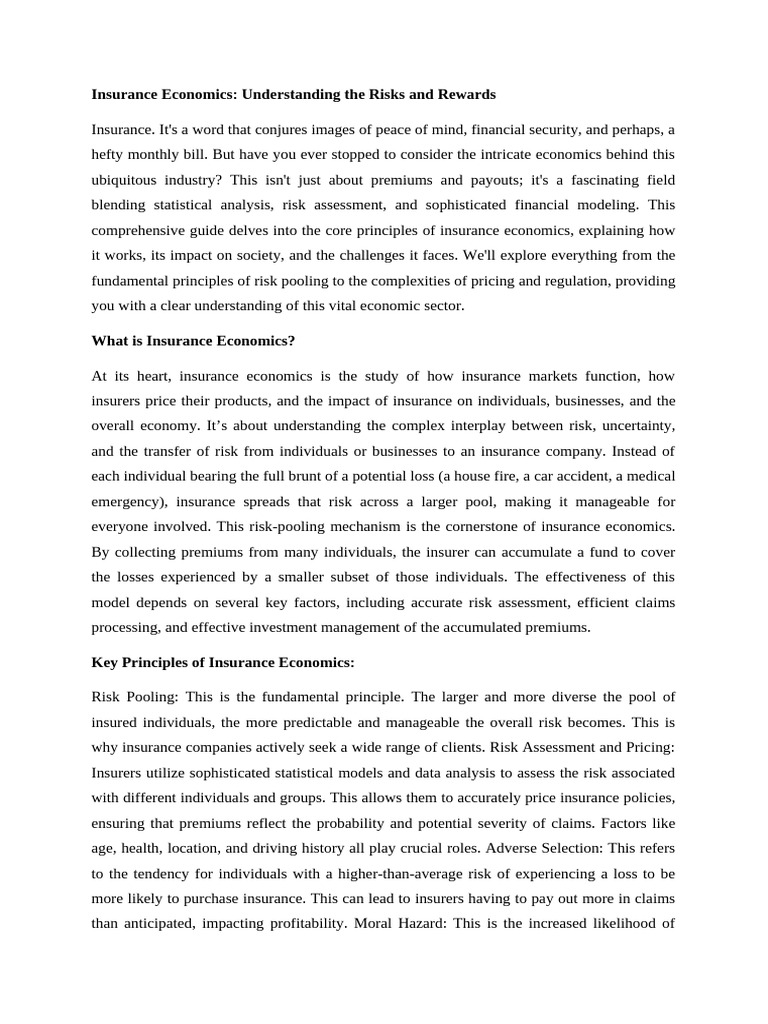 Insurance Economics: Understanding the Risks and Rewards

Insurance. It's a word that conjures images of peace of mind, financial security, and perhaps, a hefty monthly bill. But have you ever stopped to consider the intricate economics behind this ubiquitous industry? This isn't just about premiums and payouts; it's a fascinating field blending statistical analysis, risk assessment, and sophisticated financial modeling. This comprehensive guide delves into the core principles of insurance economics, explaining how it works, its impact on society, and the challenges it faces. We'll explore everything from the fundamental principles of risk pooling to the complexities of pricing and regulation, providing you with a clear understanding of this vital economic sector.

What is Insurance Economics?

At its heart, insurance economics is the study of how insurance markets function, how insurers price their products, and the impact of insurance on individuals, businesses, and the overall economy. It's about understanding the complex interplay between risk, uncertainty, and the transfer of risk from individuals or businesses to an insurance company. Instead of each individual bearing the full brunt of a potential loss (a house fire, a car accident, a medical emergency), insurance spreads that risk across a larger pool, making it manageable for everyone involved. This risk-pooling mechanism is the cornerstone of insurance economics. By collecting premiums from many individuals, the insurer can accumulate a fund to cover the losses experienced by a smaller subset of those individuals. The effectiveness of this model depends on several key factors, including accurate risk assessment, efficient claims processing, and effective investment management of the accumulated premiums.

Key Principles of Insurance Economics:

Risk Pooling: This is the fundamental principle. The larger and more diverse the pool of insured individuals, the more predictable and manageable the overall risk becomes. This is why insurance companies actively seek a wide range of clients. Risk Assessment and Pricing: Insurers utilize sophisticated statistical models and data analysis to assess the risk associated with different individuals and groups. This allows them to accurately price insurance policies, ensuring that premiums reflect the probability and potential severity of claims. Factors like age, health, location, and driving history all play crucial roles. Adverse Selection: This refers to the tendency for individuals with a higher-than-average risk of experiencing a loss to be more likely to purchase insurance. This can lead to insurers having to pay out more in claims than anticipated, impacting profitability. Moral Hazard: This is the increased likelihood of